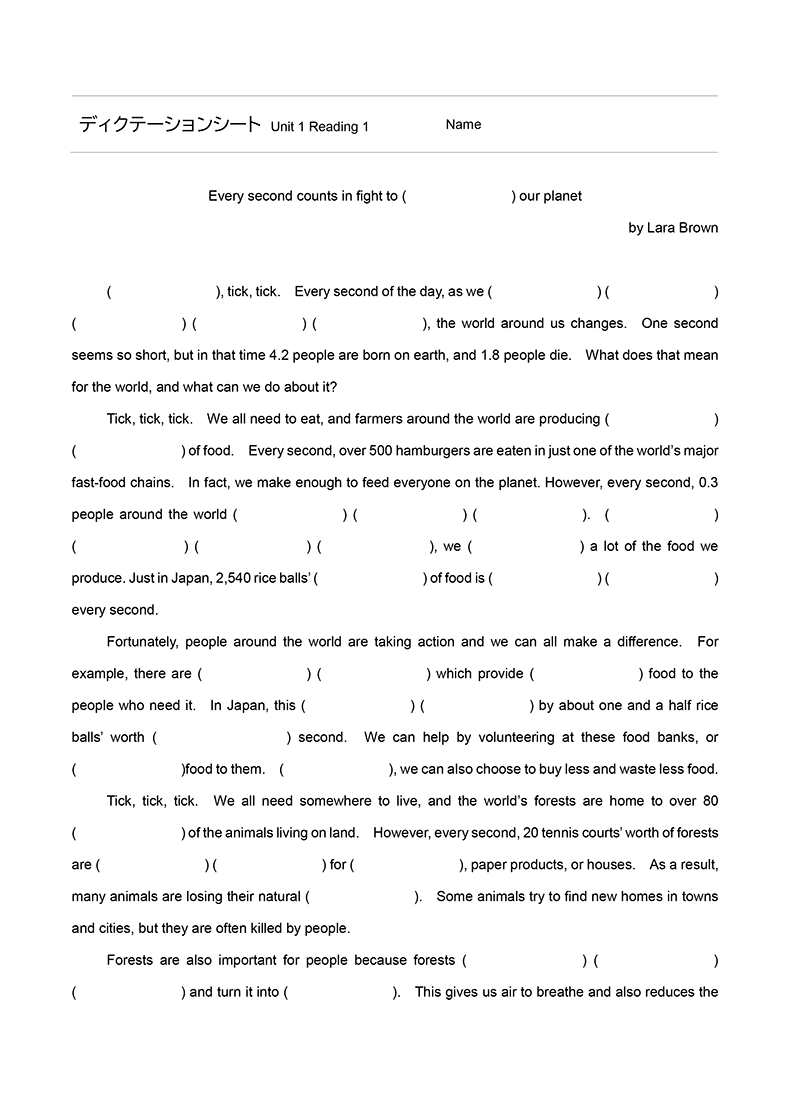 ディクテーションシート Unit 1 Reading 1 Name

Every second counts in fight to ( ) our planet

by Lara Brown

( ), tick, tick. Every second of the day, as we ( ) ( ) ( ) ( ) ( ), the world around us changes. One second seems so short, but in that time 4.2 people are born on earth, and 1.8 people die. What does that mean for the world, and what can we do about it?

Tick, tick, tick. We all need to eat, and farmers around the world are producing ( ) ( ) of food. Every second, over 500 hamburgers are eaten in just one of the world's major fast-food chains. In fact, we make enough to feed everyone on the planet. However, every second, 0.3 people around the world ( ) ( ) ( ). ( ) ( ) ( ) ( ), we ( ) a lot of the food we produce. Just in Japan, 2,540 rice balls' ( ) of food is ( ) ( ) every second.

Fortunately, people around the world are taking action and we can all make a difference. For example, there are ( ) ( ) which provide ( ) food to the people who need it. In Japan, this ( ) ( ) by about one and a half rice balls' worth ( ) second. We can help by volunteering at these food banks, or ( )food to them. ( ), we can also choose to buy less and waste less food.

Tick, tick, tick. We all need somewhere to live, and the world's forests are home to over 80 ( ) of the animals living on land. However, every second, 20 tennis courts' worth of forests are ( ) ( ) for ( ), paper products, or houses. As a result, many animals are losing their natural ( ). Some animals try to find new homes in towns and cities, but they are often killed by people.

Forests are also important for people because forests ( ) ( ) ( ) and turn it into ( ). This gives us air to breathe and also reduces the